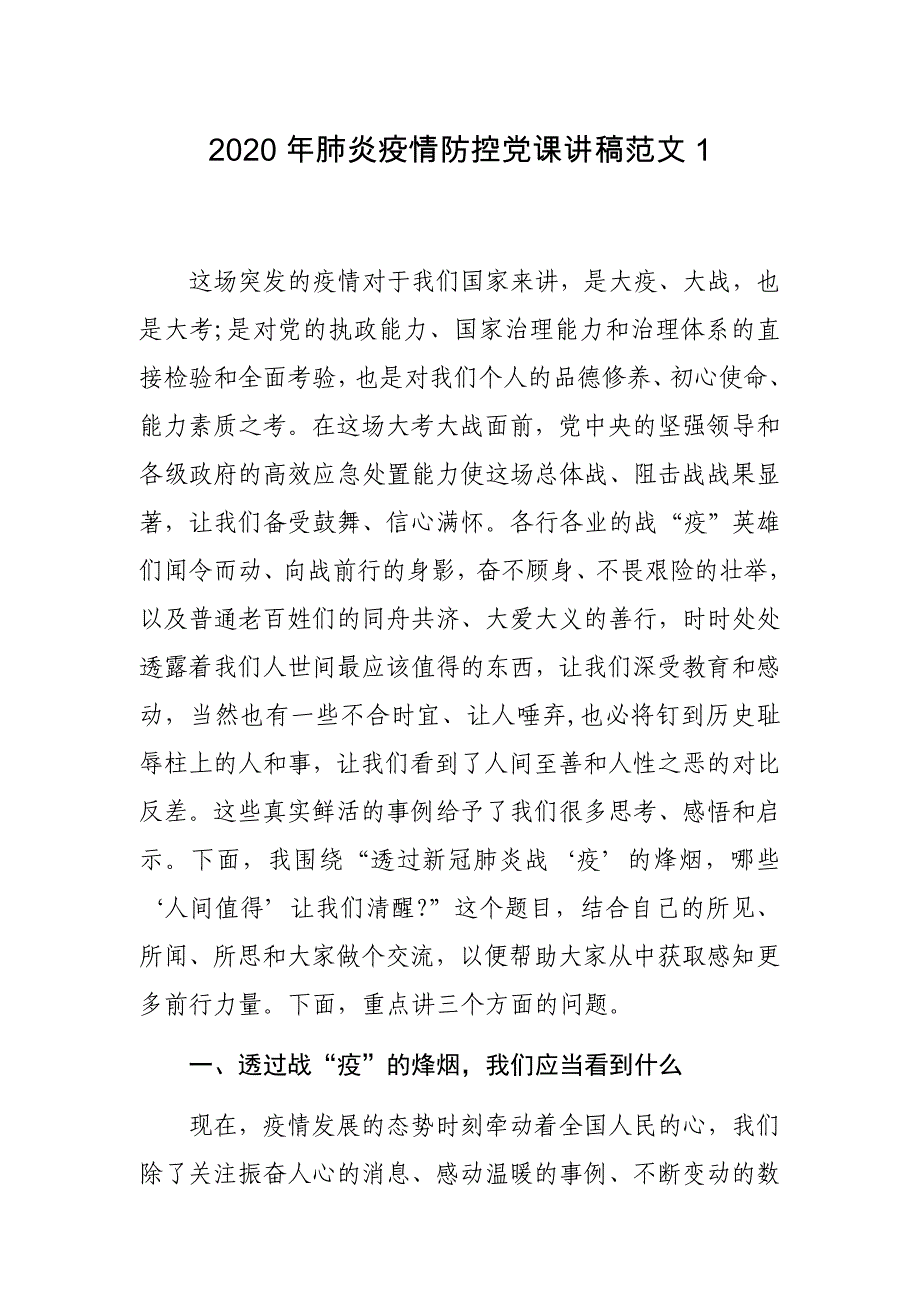 2020 年肺炎疫情防控党课讲稿范文 1

这场突发的疫情对于我们国家来讲，是大疫、大战，也是大考;是对党的执政能力、国家治理能力和治理体系的直接检验和全面考验，也是对我们个人的品德修养、初心使命、能力素质之考。在这场大考大战面前，党中央的坚强领导和各级政府的高效应急处置能力使这场总体战、阻击战战果显著，让我们备受鼓舞、信心满怀。各行各业的战“疫”英雄们闻令而动、向战前行的身影，奋不顾身、不畏艰险的壮举，以及普通老百姓们的同舟共济、大爱大义的善行，时时处处透露着我们人世间最应该值得的东西，让我们深受教育和感动，当然也有一些不合时宜、让人唾弃，也必将钉到历史耻辱柱上的人和事，让我们看到了人间至善和人性之恶的对比反差。这些真实鲜活的事例给予了我们很多思考、感悟和启示。下面，我围绕“透过新冠肺炎战‘疫’的烽烟，哪些‘人间值得’让我们清醒?”这个题目，结合自己的所见、所闻、所思和大家做个交流，以便帮助大家从中获取感知更多前行力量。下面，重点讲三个方面的问题。

一、透过战“疫”的烽烟，我们应当看到什么

现在，疫情发展的态势时刻牵动着全国人民的心，我们除了关注振奋人心的消息、感动温暖的事例、不断变动的数